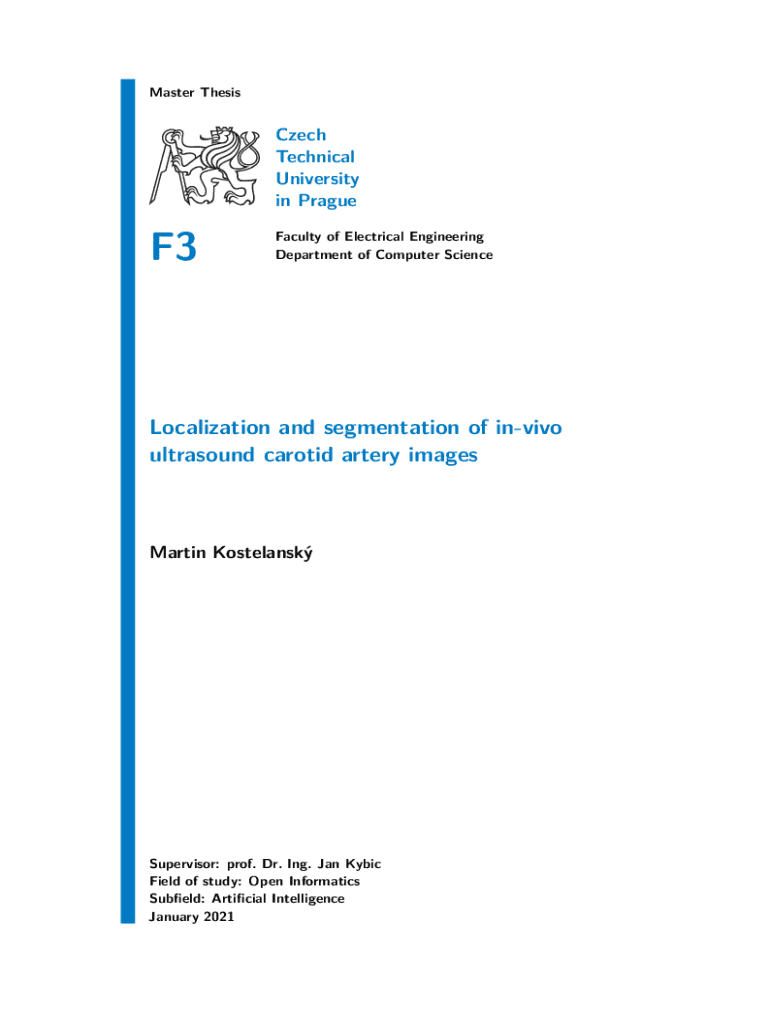 Master Thesis

Czech Technical University in Prague

F3

Faculty of Electrical Engineering
Department of Computer Science

Localization and segmentation of in-vivo ultrasound carotid artery images

Martin Kostelanský

Supervisor: prof. Dr. Ing. Jan Kybic
Field of study: Open Informatics
Subfield: Artificial Intelligence
January 2021